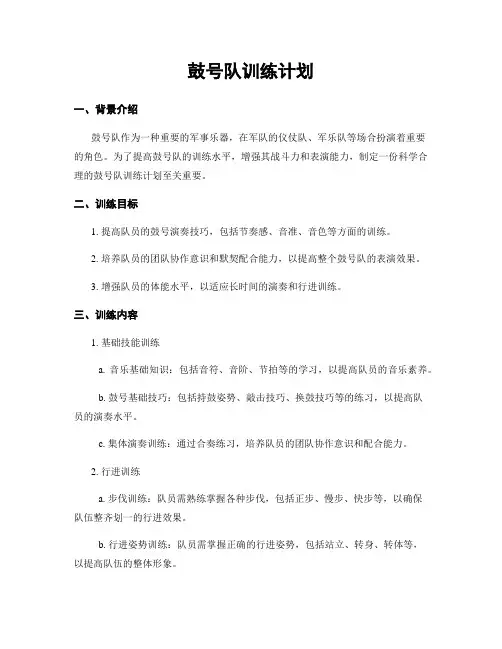 鼓号队训练计划

一、背景介绍

鼓号队作为一种重要的军事乐器，在军队的仪仗队、军乐队等场合扮演着重要的角色。为了提高鼓号队的训练水平，增强其战斗力和表演能力，制定一份科学合理的鼓号队训练计划至关重要。

二、训练目标

1. 提高队员的鼓号演奏技巧，包括节奏感、音准、音色等方面的训练。

2. 培养队员的团队协作意识和默契配合能力，以提高整个鼓号队的表演效果。

3. 增强队员的体能水平，以适应长时间的演奏和行进训练。

三、训练内容

1. 基础技能训练

a. 音乐基础知识：包括音符、音阶、节拍等的学习，以提高队员的音乐素养。

b. 鼓号基础技巧：包括持鼓姿势、敲击技巧、换鼓技巧等的练习，以提高队员的演奏水平。

c. 集体演奏训练：通过合奏练习，培养队员的团队协作意识和配合能力。

2. 行进训练

a. 步伐训练：队员需熟练掌握各种步伐，包括正步、慢步、快步等，以确保队伍整齐划一的行进效果。

b. 行进姿势训练：队员需掌握正确的行进姿势，包括站立、转身、转体等，以提高队伍的整体形象。